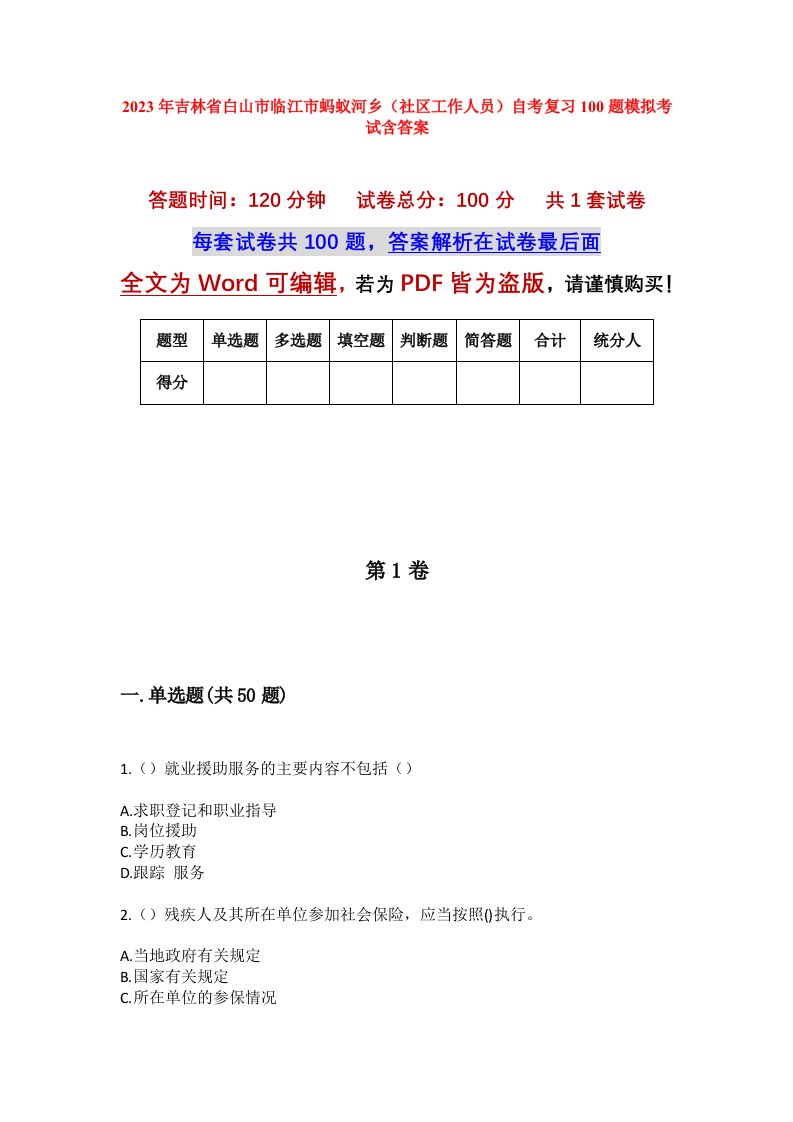 2023年吉林省白山市临江市蚂蚁河乡（社区工作人员）自考复习100题模拟考试含答案

答题时间：120分钟　试卷总分：100分　共1套试卷

每套试卷共100题，答案解析在试卷最后面

全文为Word可编辑，若为PDF皆为盗版，请谨慎购买！

| 题型 | 单选题 | 多选题 | 填空题 | 判断题 | 简答题 | 合计 | 统分人 |
|---|---|---|---|---|---|---|---|
| 得分 |  |  |  |  |  |  |  |

第1卷

一.单选题(共50题)

1.（）就业援助服务的主要内容不包括（）

A.求职登记和职业指导
B.岗位援助
C.学历教育
D.跟踪 服务

2.（）残疾人及其所在单位参加社会保险，应当按照()执行。

A.当地政府有关规定
B.国家有关规定
C.所在单位的参保情况